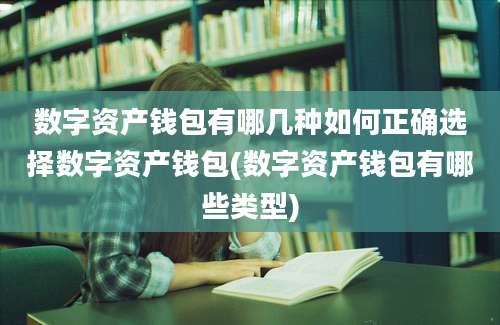 数字资产钱包有哪几种如何正确选择数字资产钱包(数字资产钱包有哪些类型)